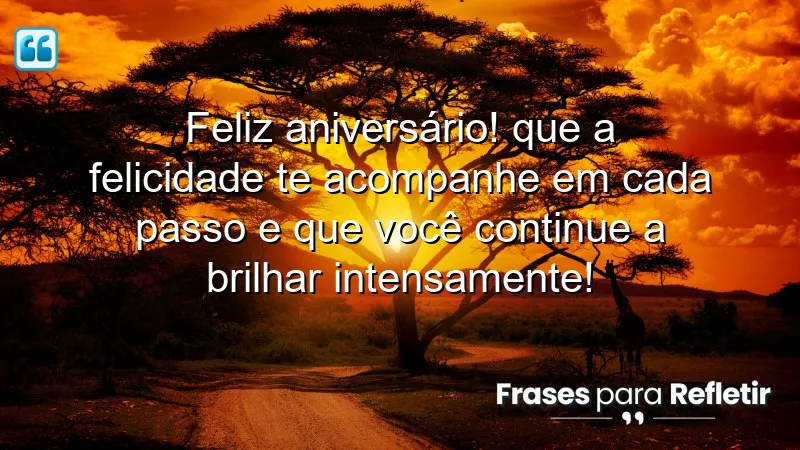 Feliz aniversário! que a felicidade te acompanhe em cada passo e que você continue a brilhar intensamente!

Frases para Refletir